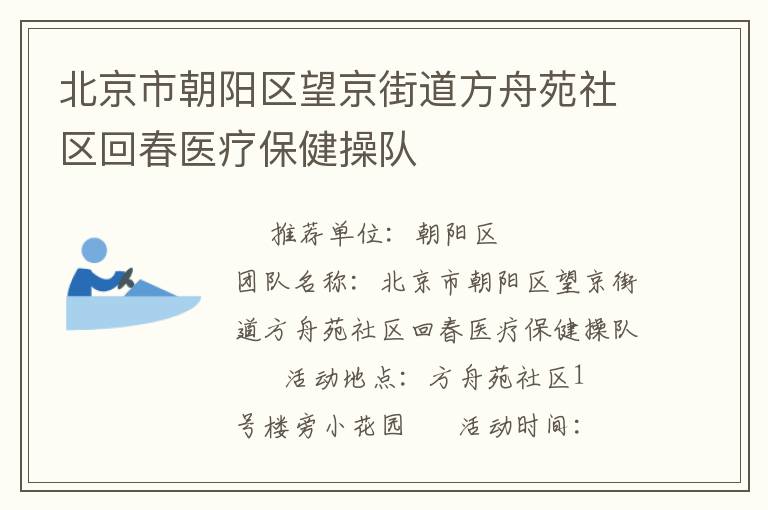 北京市朝阳区望京街道方舟苑社区回春医疗保健操队

推荐单位：朝阳区

团队名称：北京市朝阳区望京街道方舟苑社区回春医疗保健操队

活动地点：方舟苑社区1号楼旁小花园　　活动时间：